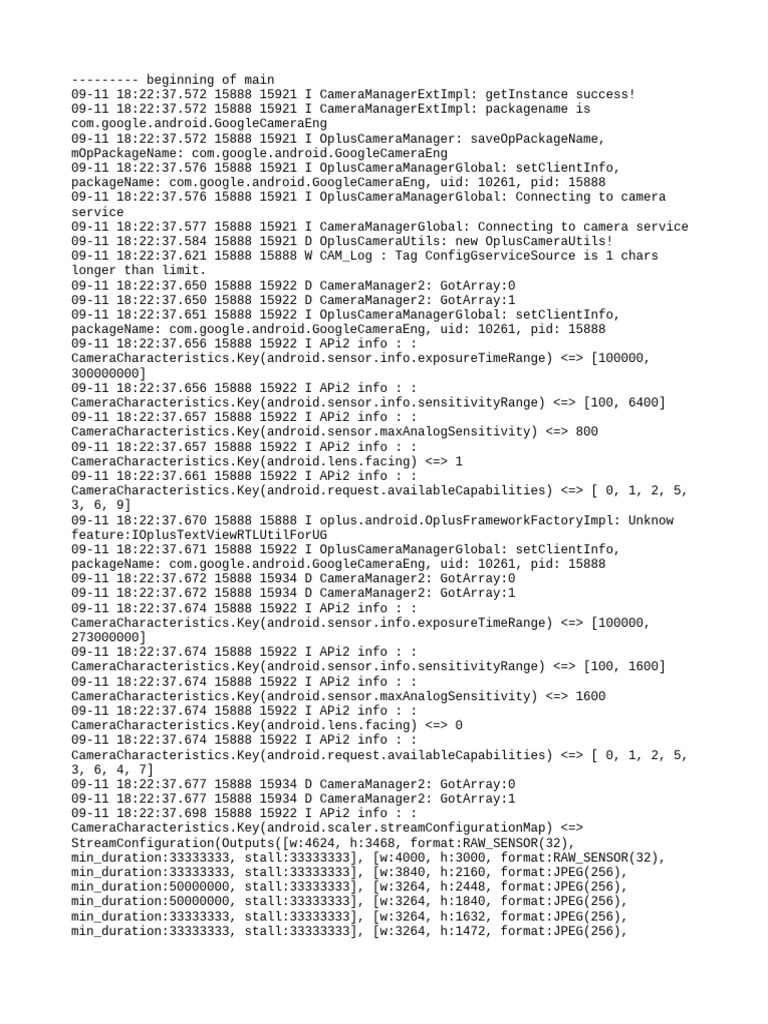 --------- beginning of main
09-11 18:22:37.572 15888 15921 I CameraManagerExtImpl: getInstance success!
09-11 18:22:37.572 15888 15921 I CameraManagerExtImpl: packagename is com.google.android.GoogleCameraEng
09-11 18:22:37.572 15888 15921 I OplusCameraManager: saveOpPackageName, mOpPackageName: com.google.android.GoogleCameraEng
09-11 18:22:37.576 15888 15921 I OplusCameraManagerGlobal: setClientInfo, packageName: com.google.android.GoogleCameraEng, uid: 10261, pid: 15888
09-11 18:22:37.576 15888 15921 I OplusCameraManagerGlobal: Connecting to camera service
09-11 18:22:37.577 15888 15921 I CameraManagerGlobal: Connecting to camera service
09-11 18:22:37.584 15888 15921 D OplusCameraUtils: new OplusCameraUtils!
09-11 18:22:37.621 15888 15888 W CAM_Log : Tag ConfigGserviceSource is 1 chars longer than limit.
09-11 18:22:37.650 15888 15922 D CameraManager2: GotArray:0
09-11 18:22:37.650 15888 15922 D CameraManager2: GotArray:1
09-11 18:22:37.651 15888 15922 I OplusCameraManagerGlobal: setClientInfo, packageName: com.google.android.GoogleCameraEng, uid: 10261, pid: 15888
09-11 18:22:37.656 15888 15922 I APi2 info : : CameraCharacteristics.Key(android.sensor.info.exposureTimeRange) <=> [100000, 300000000]
09-11 18:22:37.656 15888 15922 I APi2 info : : CameraCharacteristics.Key(android.sensor.info.sensitivityRange) <=> [100, 6400]
09-11 18:22:37.657 15888 15922 I APi2 info : : CameraCharacteristics.Key(android.sensor.maxAnalogSensitivity) <=> 800
09-11 18:22:37.657 15888 15922 I APi2 info : : CameraCharacteristics.Key(android.lens.facing) <=> 1
09-11 18:22:37.661 15888 15922 I APi2 info : : CameraCharacteristics.Key(android.request.availableCapabilities) <=> [ 0, 1, 2, 5, 3, 6, 9]
09-11 18:22:37.670 15888 15888 I oplus.android.OplusFrameworkFactoryImpl: Unknow feature:IOplusTextViewRTLUtilForUG
09-11 18:22:37.671 15888 15922 I OplusCameraManagerGlobal: setClientInfo, packageName: com.google.android.GoogleCameraEng, uid: 10261, pid: 15888
09-11 18:22:37.672 15888 15934 D CameraManager2: GotArray:0
09-11 18:22:37.672 15888 15934 D CameraManager2: GotArray:1
09-11 18:22:37.674 15888 15922 I APi2 info : : CameraCharacteristics.Key(android.sensor.info.exposureTimeRange) <=> [100000, 273000000]
09-11 18:22:37.674 15888 15922 I APi2 info : : CameraCharacteristics.Key(android.sensor.info.sensitivityRange) <=> [100, 1600]
09-11 18:22:37.674 15888 15922 I APi2 info : : CameraCharacteristics.Key(android.sensor.maxAnalogSensitivity) <=> 1600
09-11 18:22:37.674 15888 15922 I APi2 info : : CameraCharacteristics.Key(android.lens.facing) <=> 0
09-11 18:22:37.674 15888 15922 I APi2 info : : CameraCharacteristics.Key(android.request.availableCapabilities) <=> [ 0, 1, 2, 5, 3, 6, 4, 7]
09-11 18:22:37.677 15888 15934 D CameraManager2: GotArray:0
09-11 18:22:37.677 15888 15934 D CameraManager2: GotArray:1
09-11 18:22:37.698 15888 15922 I APi2 info : : CameraCharacteristics.Key(android.scaler.streamConfigurationMap) <=> StreamConfiguration(Outputs([w:4624, h:3468, format:RAW_SENSOR(32), min_duration:33333333, stall:33333333], [w:4000, h:3000, format:RAW_SENSOR(32), min_duration:33333333, stall:33333333], [w:3840, h:2160, format:JPEG(256), min_duration:50000000, stall:33333333], [w:3264, h:2448, format:JPEG(256), min_duration:50000000, stall:33333333], [w:3264, h:1840, format:JPEG(256), min_duration:33333333, stall:33333333], [w:3264, h:1632, format:JPEG(256), min_duration:33333333, stall:33333333], [w:3264, h:1472, format:JPEG(256),